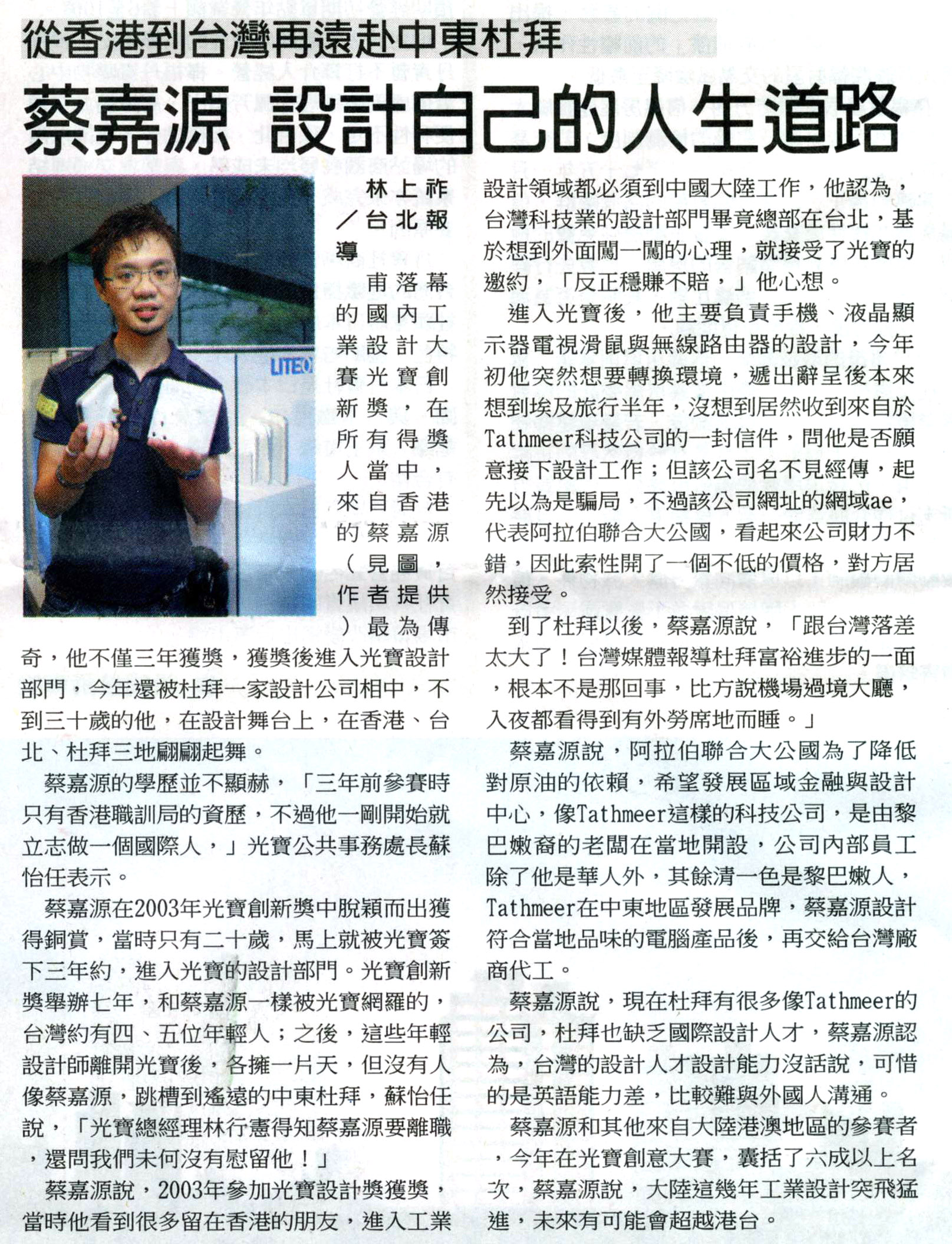 從香港到台灣再遠赴中東杜拜

蔡嘉源 設計自己的人生道路

LITEO

林上祚／台北報導

甫落幕的國內工業設計大賽光寶創新獎，在所有得獎人當中，來自香港的蔡嘉源（見圖，作者提供）最為傳奇，他不僅三年獲獎，獲獎後進入光寶設計部門，今年還被杜拜一家設計公司相中，不到三十歲的他，在設計舞台上，在香港、台北、杜拜三地翩翩起舞。

蔡嘉源的學歷並不顯赫，「三年前參賽時只有香港職訓局的資歷，不過他一剛開始就立志做一個國際人，」光寶公共事務處長蘇怡任表示。

蔡嘉源在2003年光寶創新獎中脫穎而出獲得銅賞，當時只有二十歲，馬上就被光寶簽下三年約，進入光寶的設計部門。光寶創新獎舉辦七年，和蔡嘉源一樣被光寶網羅的，台灣約有四、五位年輕人；之後，這些年輕設計師離開光寶後，各擁一片天，但沒有人像蔡嘉源，跳槽到遙遠的中東杜拜，蘇怡任說，「光寶總經理林行憲得知蔡嘉源要離職，還問我們未何沒有慰留他！」

蔡嘉源說，2003年參加光寶設計獎獲獎，當時他看到很多留在香港的朋友，進入工業設計領域都必須到中國大陸工作，他認為，台灣科技業的設計部門畢竟總部在台北，基於想到外面闖一闖的心理，就接受了光寶的邀約，「反正穩賺不賠，」他心想。

進入光寶後，他主要負責手機、液晶顯示器電視滑鼠與無線路由器的設計，今年初他突然想要轉換環境，遞出辭呈後本來想到埃及旅行半年，沒想到居然收到來自於Tathmeer科技公司的一封信件，問他是否願意接下設計工作；但該公司名不見經傳，起先以為是騙局，不過該公司網址的網域ae，代表阿拉伯聯合大公國，看起來公司財力不錯，因此索性開了一個不低的價格，對方居然接受。

到了杜拜以後，蔡嘉源說，「跟台灣落差太大了！台灣媒體報導杜拜富裕進步的一面，根本不是那回事，比方說機場過境大廳，入夜都看得到有外勞席地而睡。」

蔡嘉源說，阿拉伯聯合大公國為了降低對原油的依賴，希望發展區域金融與設計中心，像Tathmeer這樣的科技公司，是由黎巴嫩裔的老闆在當地開設，公司內部員工除了他是華人外，其餘清一色是黎巴嫩人，Tathmeer在中東地區發展品牌，蔡嘉源設計符合當地品味的電腦產品後，再交給台灣廠商代工。

蔡嘉源說，現在杜拜有很多像Tathmeer的公司，杜拜也缺乏國際設計人才，蔡嘉源認為，台灣的設計人才設計能力沒話說，可惜的是英語能力差，比較難與外國人溝通。

蔡嘉源和其他來自大陸港澳地區的參賽者，今年在光寶創意大賽，囊括了六成以上名次，蔡嘉源說，大陸這幾年工業設計突飛猛進，未來有可能會超越港台。